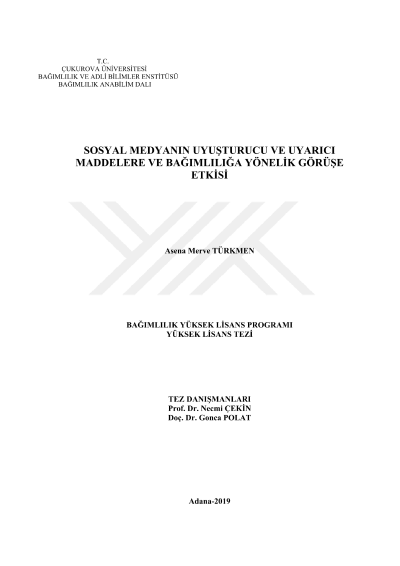 T.C.
ÇUKUROVA ÜNİVERSİTESİ
BAĞIMLILIK VE ADLİ BİLİMLER ENSTİTÜSÜ
BAĞIMLILIK ANABİLİM DALI

SOSYAL MEDYANIN UYUŞTURUCU VE UYARICI MADDELERE VE BAĞIMLILIĞA YÖNELİK GÖRÜŞE ETKİSİ

Asena Merve TÜRKMEN

BAĞIMLILIK YÜKSEK LİSANS PROGRAMI
YÜKSEK LİSANS TEZİ

TEZ DANIŞMANLARI
Prof. Dr. Necmi ÇEKİN
Doç. Dr. Gonca POLAT

Adana-2019